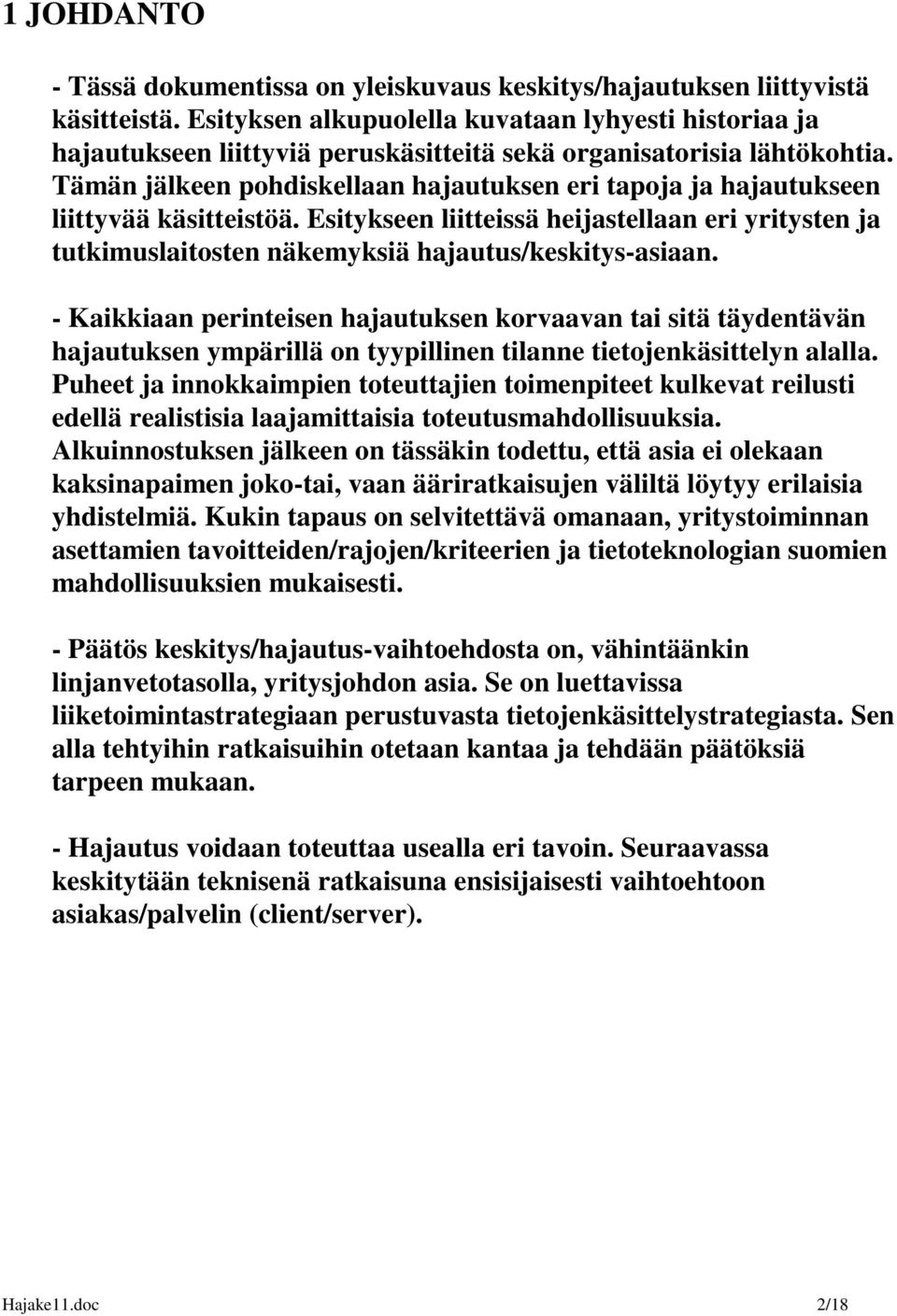 1 JOHDANTO

- Tässä dokumentissa on yleiskuvaus keskitys/hajautuksen liittyvistä käsitteistä. Esityksen alkupuolella kuvataan lyhyesti historiaa ja hajautukseen liittyviä peruskäsitteitä sekä organisatorisia lähtökohtia. Tämän jälkeen pohdiskellaan hajautuksen eri tapoja ja hajautukseen liittyvää käsitteistöä. Esitykseen liitteissä heijastellaan eri yritysten ja tutkimuslaitosten näkemyksiä hajautus/keskitys-asiaan.

- Kaikkiaan perinteisen hajautuksen korvaavan tai sitä täydentävän hajautuksen ympärillä on tyypillinen tilanne tietojenkäsittelyn alalla. Puheet ja innokkaimpien toteuttajien toimenpiteet kulkevat reilusti edellä realistisia laajamittaisia toteutusmahdollisuuksia. Alkuinnostuksen jälkeen on tässäkin todettu, että asia ei olekaan kaksinapaimen joko-tai, vaan ääriratkaisujen väliltä löytyy erilaisia yhdistelmiä. Kukin tapaus on selvitettävä omanaan, yritystoiminnan asettamien tavoitteiden/rajojen/kriteerien ja tietoteknologian suomien mahdollisuuksien mukaisesti.

- Päätös keskitys/hajautus-vaihtoehdosta on, vähintäänkin linjanvetotasolla, yritysjohdon asia. Se on luettavissa liiketoimintastrategiaan perustuvasta tietojenkäsittelystrategiasta. Sen alla tehtyihin ratkaisuihin otetaan kantaa ja tehdään päätöksiä tarpeen mukaan.

- Hajautus voidaan toteuttaa usealla eri tavoin. Seuraavassa keskitytään teknisenä ratkaisuna ensisijaisesti vaihtoehtoon asiakas/palvelin (client/server).

Hajake11.doc 2/18